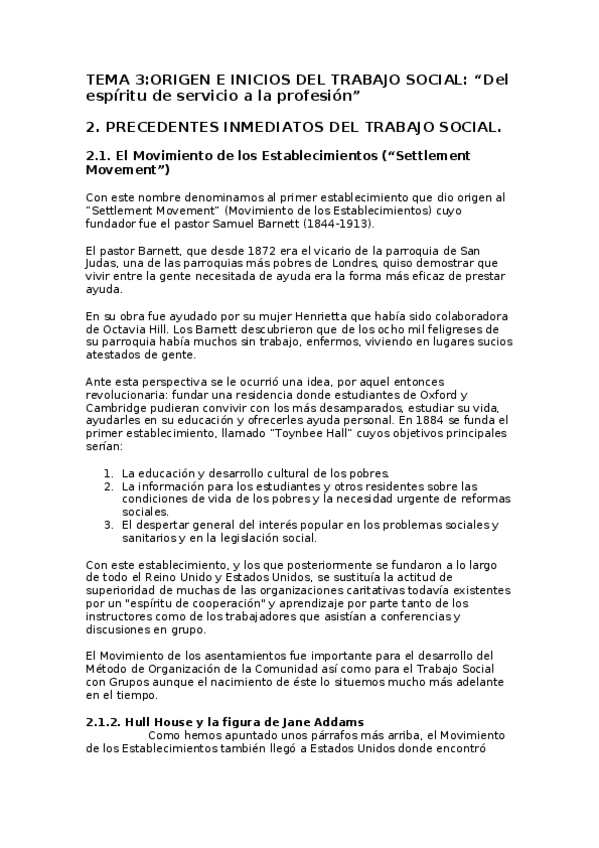 TEMA 3:ORIGEN E INICIOS DEL TRABAJO SOCIAL: “Del espíritu de servicio a la profesión”

2. PRECEDENTES INMEDIATOS DEL TRABAJO SOCIAL.

2.1. El Movimiento de los Establecimientos (“Settlement Movement”)

Con este nombre denominamos al primer establecimiento que dio origen al "Settlement Movement" (Movimiento de los Establecimientos) cuyo fundador fue el pastor Samuel Barnett (1844-1913).

El pastor Barnett, que desde 1872 era el vicario de la parroquia de San Judas, una de las parroquias más pobres de Londres, quiso demostrar que vivir entre la gente necesitada de ayuda era la forma más eficaz de prestar ayuda.

En su obra fue ayudado por su mujer Henrietta que había sido colaboradora de Octavia Hill. Los Barnett descubrieron que de los ocho mil feligreses de su parroquia había muchos sin trabajo, enfermos, viviendo en lugares sucios atestados de gente.

Ante esta perspectiva se le ocurrió una idea, por aquel entonces revolucionaria: fundar una residencia donde estudiantes de Oxford y Cambridge pudieran convivir con los más desamparados, estudiar su vida, ayudarles en su educación y ofrecerles ayuda personal. En 1884 se funda el primer establecimiento, llamado "Toynbee Hall" cuyos objetivos principales serían:

1. La educación y desarrollo cultural de los pobres.
2. La información para los estudiantes y otros residentes sobre las condiciones de vida de los pobres y la necesidad urgente de reformas sociales.
3. El despertar general del interés popular en los problemas sociales y sanitarios y en la legislación social.

Con este establecimiento, y los que posteriormente se fundaron a lo largo de todo el Reino Unido y Estados Unidos, se sustituía la actitud de superioridad de muchas de las organizaciones caritativas todavía existentes por un "espíritu de cooperación" y aprendizaje por parte tanto de los instructores como de los trabajadores que asistían a conferencias y discusiones en grupo.

El Movimiento de los asentamientos fue importante para el desarrollo del Método de Organización de la Comunidad así como para el Trabajo Social con Grupos aunque el nacimiento de éste lo situemos mucho más adelante en el tiempo.

2.1.2. Hull House y la figura de Jane Addams

Como hemos apuntado unos párrafos más arriba, el Movimiento de los Establecimientos también llegó a Estados Unidos donde encontró